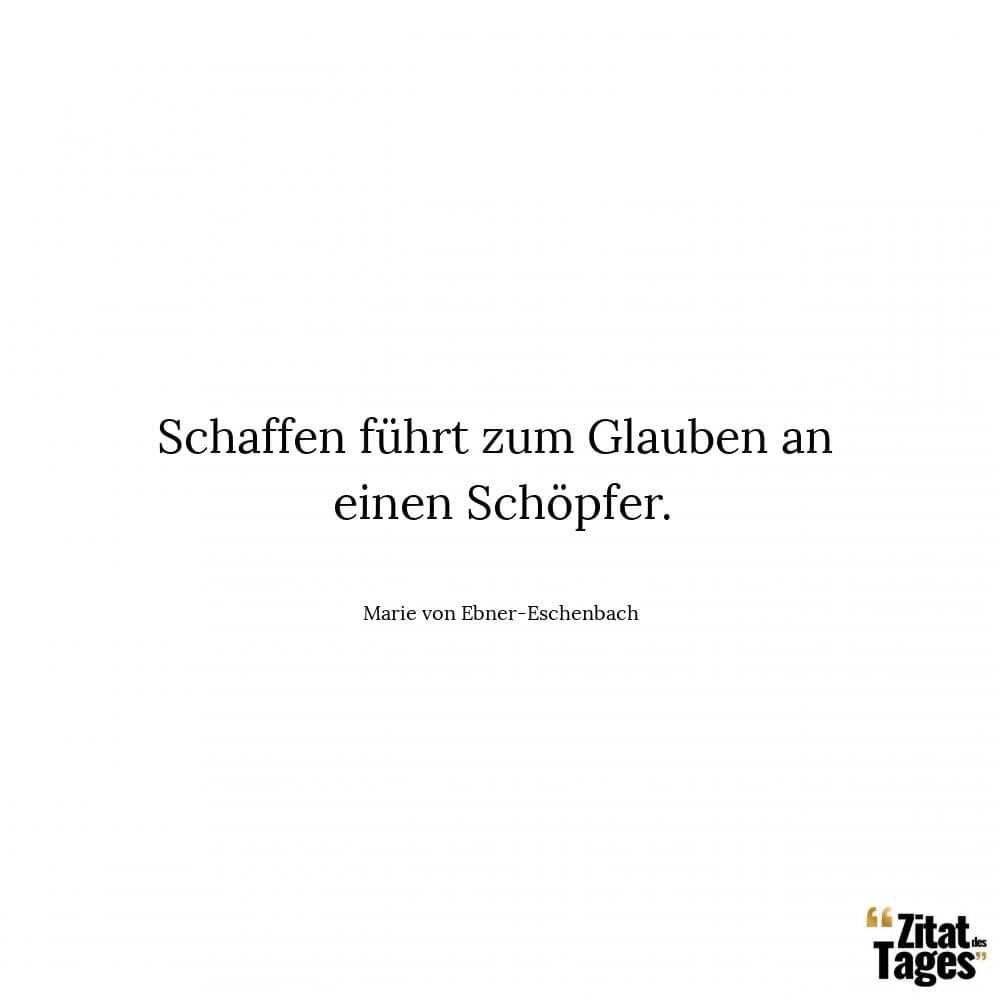 Schaffen führt zum Glauben an einen Schöpfer.

Marie von Ebner-Eschenbach

“Zitat des Tages”